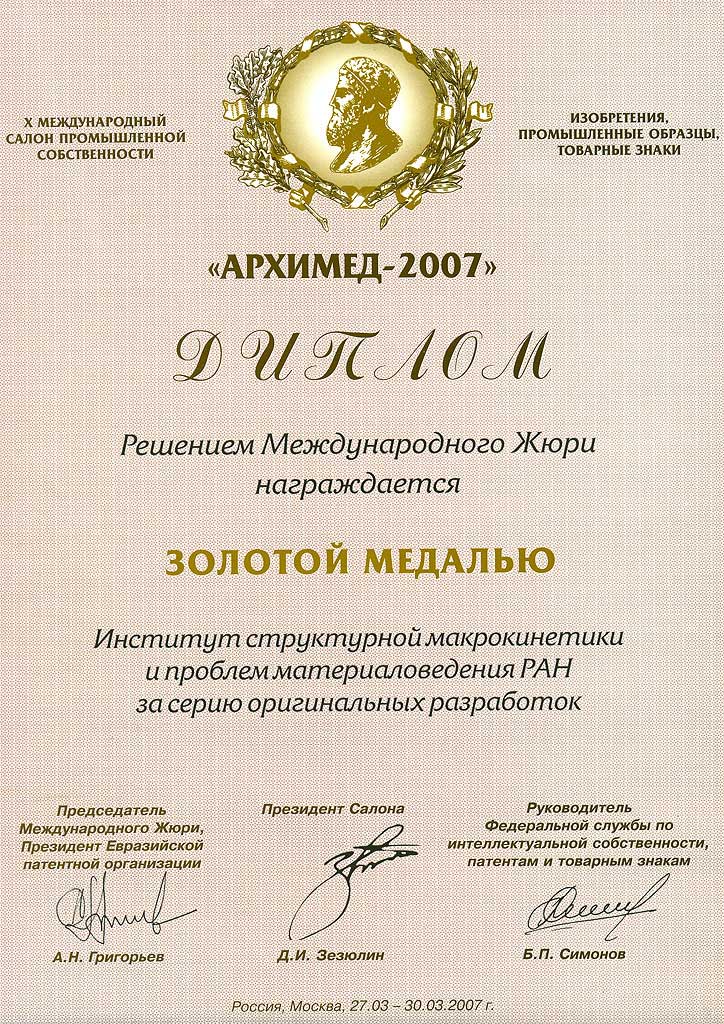 X МЕЖДУНАРОДНЫЙ САЛОН ПРОМЫШЛЕННОЙ СОБСТВЕННОСТИ

ИЗОБРЕТЕНИЯ, ПРОМЫШЛЕННЫЕ ОБРАЗЦЫ, ТОВАРНЫЕ ЗНАКИ

«АРХИМЕД-2007»

ДИПЛОМ

Решением Международного Жюри награждается

ЗОЛОТОЙ МЕДАЛЬЮ

Институт структурной макрокинетики и проблем материаловедения РАН за серию оригинальных разработок

Председатель Международного Жюри, Президент Евразийской патентной организации

А.Н. Григорьев

Президент Салона

Д.И. Зезюлин

Руководитель Федеральной службы по интеллектуальной собственности, патентам и товарным знакам

Б.П. Симонов

Россия, Москва, 27.03 – 30.03.2007 г.